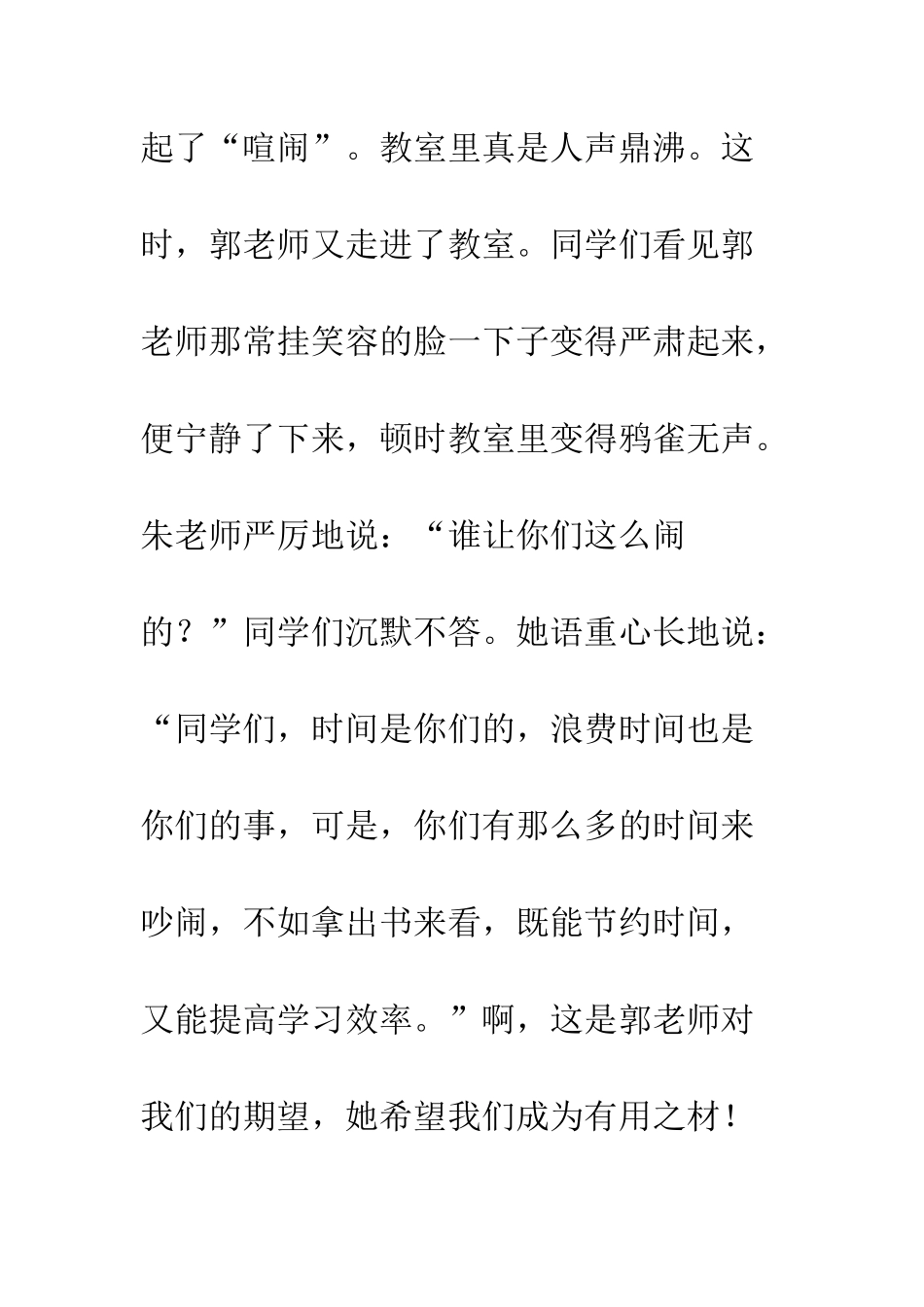 起了“喧闹”。教室里真是人声鼎沸。这时，郭老师又走进了教室。同学们看见郭老师那常挂笑容的脸一下子变得严肃起来，便宁静了下来，顿时教室里变得鸦雀无声。朱老师严厉地说：“谁让你们这么闹的？”同学们沉默不答。她语重心长地说：“同学们，时间是你们的，浪费时间也是你们的事，可是，你们有那么多的时间来吵闹，不如拿出书来看，既能节约时间，又能提高学习效率。”啊，这是郭老师对我们的期望，她希望我们成为有用之材！